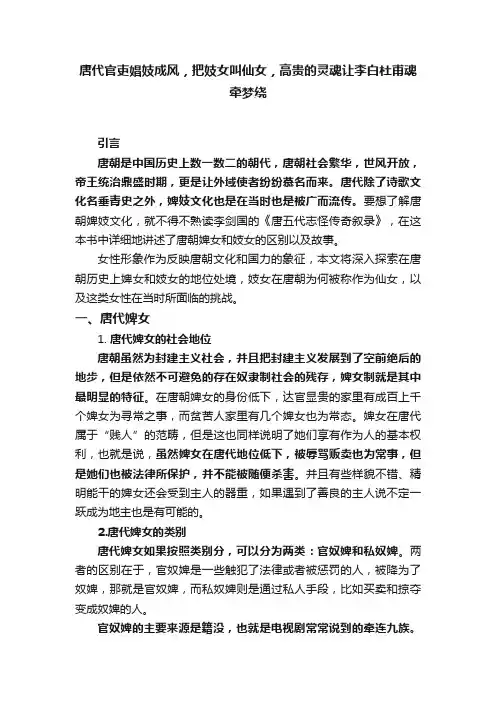 唐代官吏娼妓成风，把妓女叫仙女，高贵的灵魂让李白杜甫魂牵梦绕

引言

唐朝是中国历史上数一数二的朝代，唐朝社会繁华，世风开放，帝王统治鼎盛时期，更是让外域使者纷纷慕名而来。唐代除了诗歌文化名垂青史之外，婢妓文化也是在当时也是被广而流传。要想了解唐朝婢妓文化，就不得不熟读李剑国的《唐五代志怪传奇叙录》，在这本书中详细地讲述了唐朝婢女和妓女的区别以及故事。

女性形象作为反映唐朝文化和国力的象征，本文将深入探索在唐朝历史上婢女和妓女的地位处境，妓女在唐朝为何被称作为仙女，以及这类女性在当时所面临的挑战。

一、唐代婢女

1. 唐代婢女的社会地位

唐朝虽然为封建主义社会，并且把封建主义发展到了空前绝后的地步，但是依然不可避免的存在奴隶制社会的残存，婢女制就是其中最明显的特征。在唐朝婢女的身份低下，达官显贵的家里有成百上千个婢女为寻常之事，而贫苦人家里有几个婢女也为常态。婢女在唐代属于“贱人”的范畴，但是这也同样说明了她们享有作为人的基本权利，也就是说，虽然婢女在唐代地位低下，被辱骂贩卖也为常事，但是她们也被法律所保护，并不能被随便杀害。并且有些样貌不错、精明能干的婢女还会受到主人的器重，如果遇到了善良的主人说不定一跃成为地主也是有可能的。

2.唐代婢女的类别

唐代婢女如果按照类别分，可以分为两类：官奴婢和私奴婢。两者的区别在于，官奴婢是一些触犯了法律或者被惩罚的人，被降为了奴婢，那就是官奴婢，而私奴婢则是通过私人手段，比如买卖和掠夺变成奴婢的人。

官奴婢的主要来源是籍没，也就是电视剧常常说到的牵连九族。